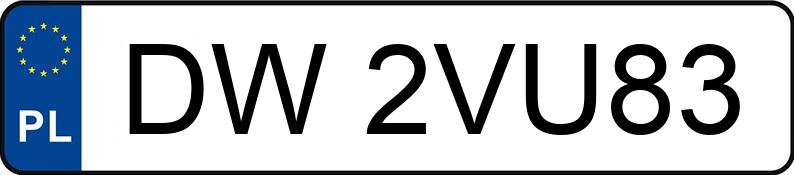 PL
DW 2VU83